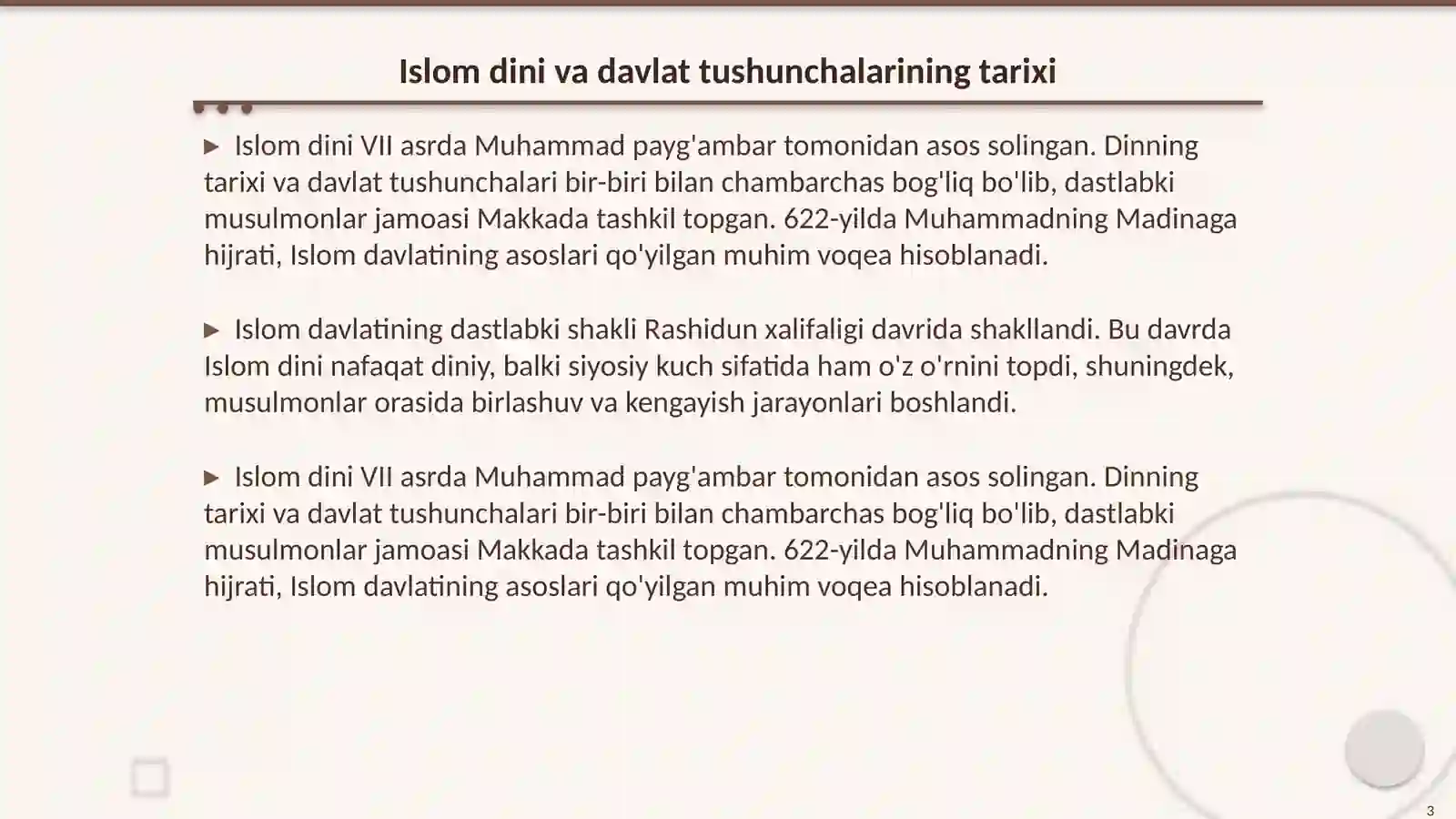 Islom dini va davlat tushunchalarining tarixi

▶ Islom dini VII asrda Muhammad payg'ambar tomonidan asos solingan. Dinning tarixi va davlat tushunchalari bir-biri bilan chambarchas bog'liq bo'lib, dastlabki musulmonlar jamoasi Makkada tashkil topgan. 622-yilda Muhammadning Madinaga hijrati, Islom davlatining asoslari qo'yilgan muhim voqea hisoblanadi.

▶ Islom davlatining dastlabki shakli Rashidun xalifaligi davrida shakllandi. Bu davrda Islom dini nafaqat diniy, balki siyosiy kuch sifatida ham o'z o'rnini topdi, shuningdek, musulmonlar orasida birlashuv va kengayish jarayonlari boshlandi.

▶ Islom dini VII asrda Muhammad payg'ambar tomonidan asos solingan. Dinning tarixi va davlat tushunchalari bir-biri bilan chambarchas bog'liq bo'lib, dastlabki musulmonlar jamoasi Makkada tashkil topgan. 622-yilda Muhammadning Madinaga hijrati, Islom davlatining asoslari qo'yilgan muhim voqea hisoblanadi.

3